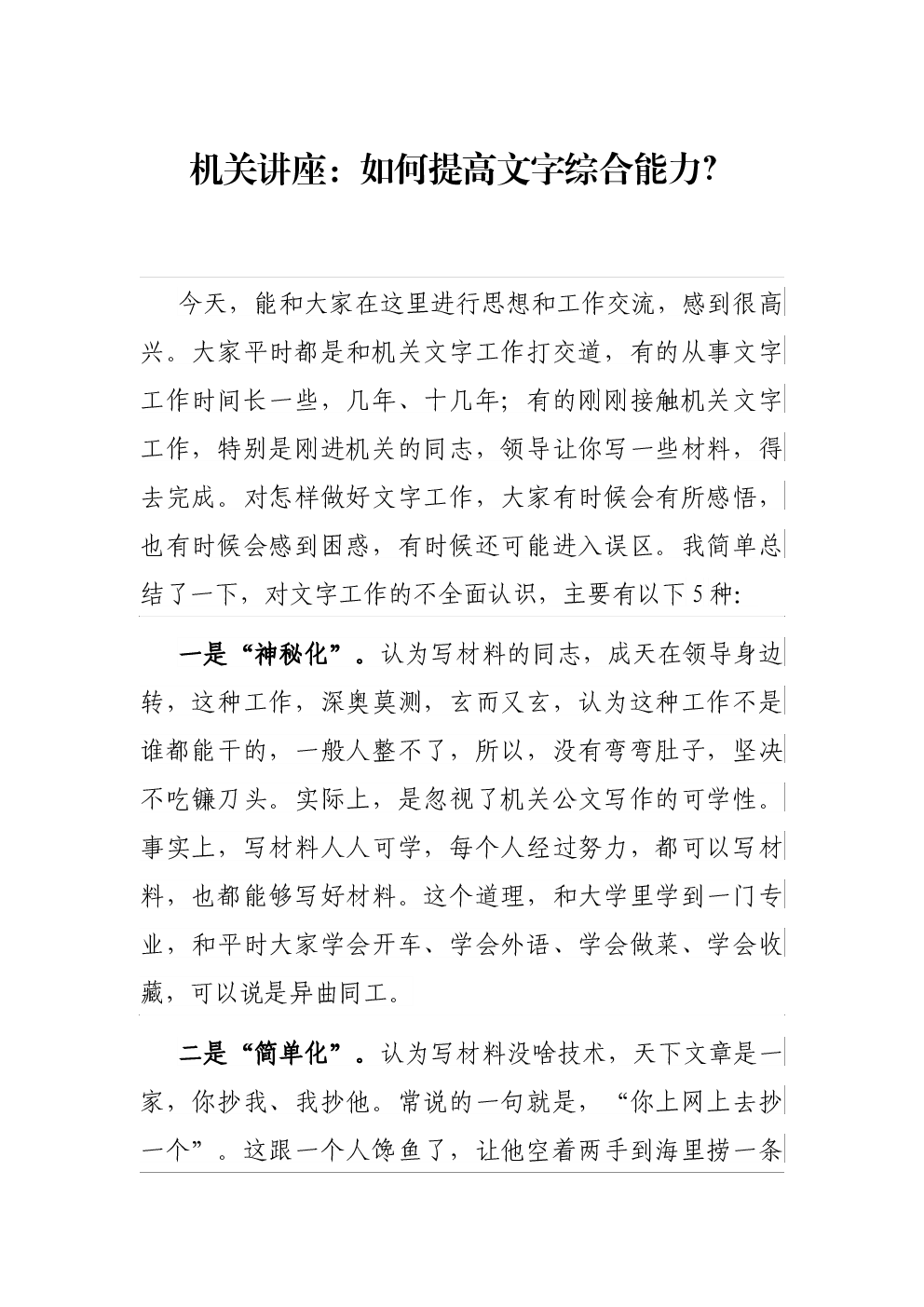 机关讲座：如何提高文字综合能力?

今天，能和大家在这里进行思想和工作交流，感到很高兴。大家平时都是和机关文字工作打交道，有的从事文字工作时间长一些，几年、十几年；有的刚刚接触机关文字工作，特别是刚进机关的同志，领导让你写一些材料，得去完成。对怎样做好文字工作，大家有时候会有所感悟，也有时候会感到困惑，有时候还可能进入误区。我简单总结了一下，对文字工作的不全面认识，主要有以下5种：

一是“神秘化”。认为写材料的同志，成天在领导身边转，这种工作，深奥莫测，玄而又玄，认为这种工作不是谁都能干的，一般人整不了，所以，没有弯弯肚子，坚决不吃镰刀头。实际上，是忽视了机关公文写作的可学性。事实上，写材料人人可学，每个人经过努力，都可以写材料，也都能够写好材料。这个道理，和大学里学到一门专业，和平时大家学会开车、学会外语、学会做菜、学会收藏，可以说是异曲同工。

二是“简单化”。认为写材料没啥技术，天下文章是一家，你抄我、我抄他。常说的一句就是，“你上网上去抄一个”。这跟一个人馋鱼了，让他空着两手到海里捞一条